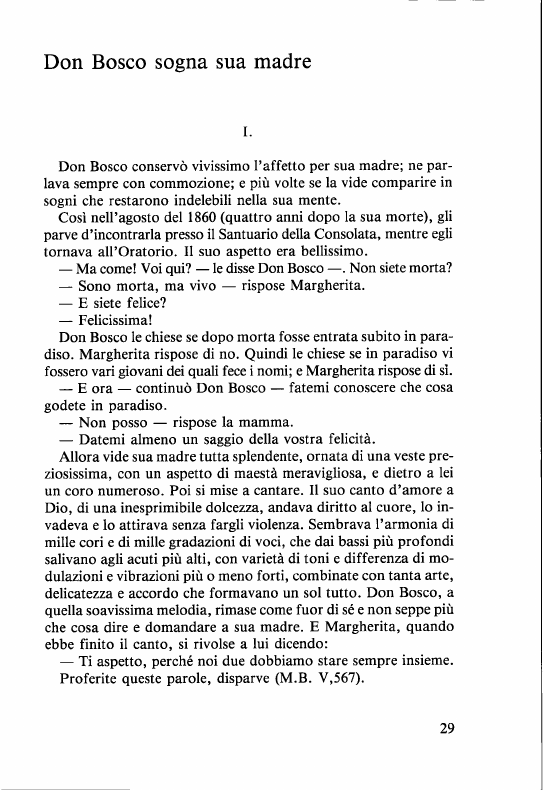 Don Bosco sogna sua madre

I.

Don Bosco conservò vivissimo l'affetto per sua madre; ne parlava sempre con commozione; e più volte se la vide comparire in sogni che restarono indelebili nella sua mente.

Così nell'agosto del 1860 (quattro anni dopo la sua morte), gli parve d'incontrarla presso il Santuario della Consolata, mentre egli tornava all'Oratorio. Il suo aspetto era bellissimo.

— Ma come! Voi qui? — le disse Don Bosco —. Non siete morta?

— Sono morta, ma vivo — rispose Margherita.

— E siete felice?

— Felicissima!

Don Bosco le chiese se dopo morta fosse entrata subito in paradiso. Margherita rispose di no. Quindi le chiese se in paradiso vi fossero vari giovani dei quali fece i nomi; e Margherita rispose di sì.

— E ora — continuò Don Bosco — fatemi conoscere che cosa godete in paradiso.

— Non posso — rispose la mamma.

— Datemi almeno un saggio della vostra felicità.

Allora vide sua madre tutta splendente, ornata di una veste preziosissima, con un aspetto di maestà meravigliosa, e dietro a lei un coro numeroso. Poi si mise a cantare. Il suo canto d'amore a Dio, di una inesprimibile dolcezza, andava diritto al cuore, lo invadeva e lo attirava senza fargli violenza. Sembrava l'armonia di mille cori e di mille gradazioni di voci, che dai bassi più profondi salivano agli acuti più alti, con varietà di toni e differenza di modulazioni e vibrazioni più o meno forti, combinate con tanta arte, delicatezza e accordo che formavano un sol tutto. Don Bosco, a quella soavissima melodia, rimase come fuor di sé e non seppe più che cosa dire e domandare a sua madre. E Margherita, quando ebbe finito il canto, si rivolse a lui dicendo:

— Ti aspetto, perché noi due dobbiamo stare sempre insieme.

Proferite queste parole, disparve (M.B. V,567).

29